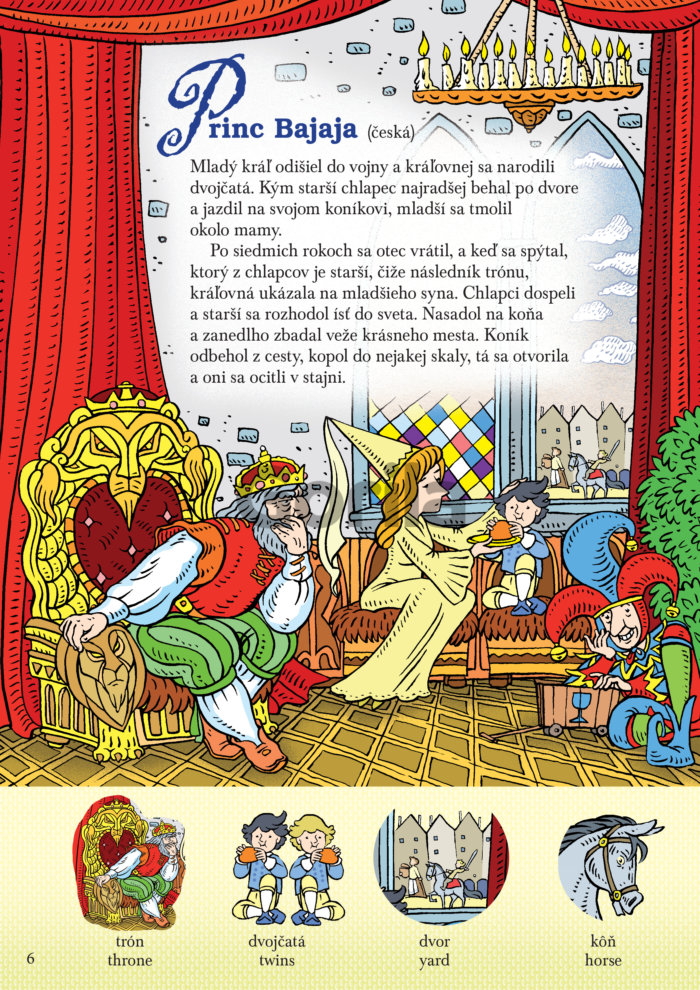 Princ Bajaja (česká)

Mladý kráľ odišiel do vojny a kráľovnej sa narodili dvojčatá. Kým starší chlapec najradšej behal po dvore a jazdil na svojom koníkovi, mladší sa tmolil okolo mamy.

Po siedmich rokoch sa otec vrátil, a keď sa spýtal, ktorý z chlapcov je starší, čiže následník trónu, kráľovná ukázala na mladšieho syna. Chlapci dospeli a starší sa rozhodol ísť do sveta. Nasadol na koňa a zanedlho zbadal veže krásneho mesta. Koník odbehol z cesty, kopol do nejakej skaly, tá sa otvorila a oni sa ocitli v stajni.

trón
throne

dvojčatá
twins

dvor
yard

kôň
horse

6